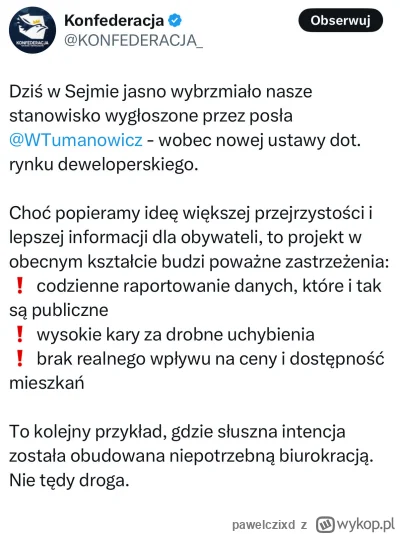 KONFEDERACJA

Konfederacja
@KONFEDERACJA_

Obserwuj

Dziś w Sejmie jasno wybrzmiało nasze stanowisko wygłoszone przez posła @WTumanowicz - wobec nowej ustawy dot. rynku deweloperskiego.

Choć popieramy ideę większej przejrzystości i lepszej informacji dla obywateli, to projekt w obecnym kształcie budzi poważne zastrzeżenia:
❗ codzienne raportowanie danych, które i tak są publiczne
❗ wysokie kary za drobne uchybienia
❗ brak realnego wpływu na ceny i dostępność mieszkań

To kolejny przykład, gdzie słuszna intencja została obudowana niepotrzebną biurokracją. Nie tędy droga.

pawelczixd z wykop.pl